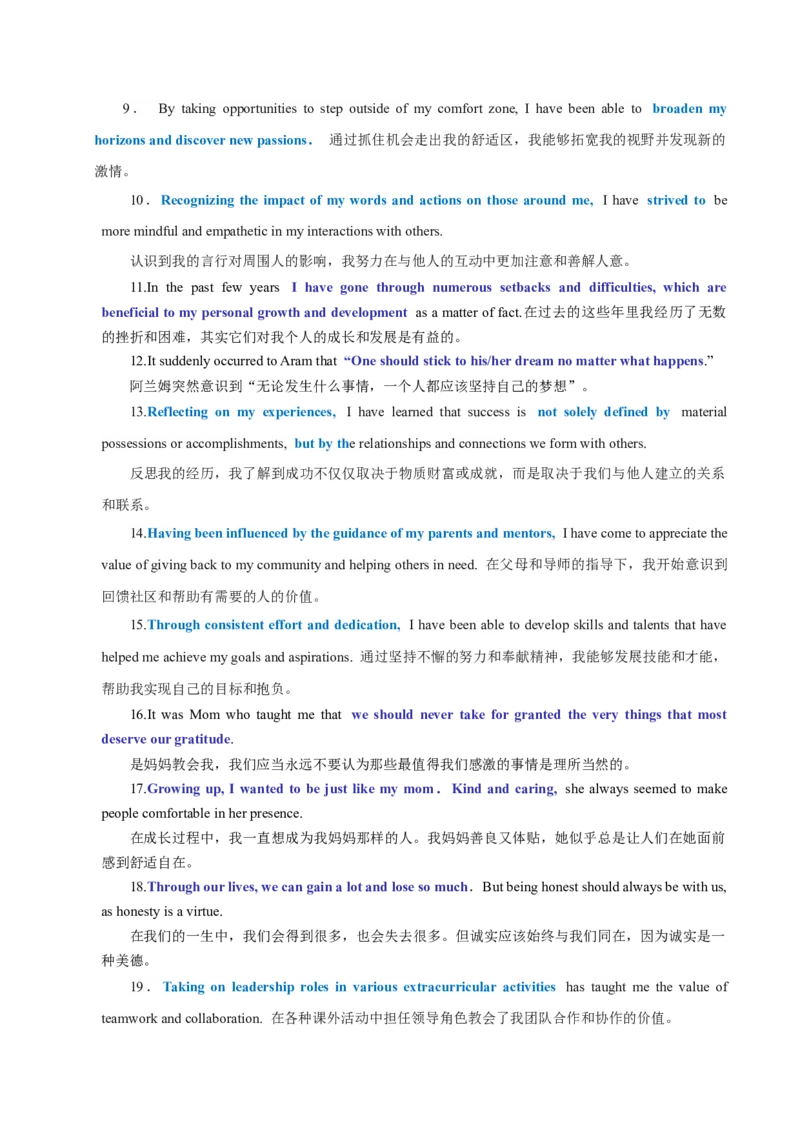 9. By taking opportunities to step outside of my comfort zone, I have been able to broaden my horizons and discover new passions. 通过抓住机会走出我的舒适区，我能够拓宽我的视野并发现新的激情。

10. Recognizing the impact of my words and actions on those around me, I have strived to be more mindful and empathetic in my interactions with others.

认识到我的言行对周围人的影响，我努力在与他人的互动中更加注意和善解人意。

11.In the past few years I have gone through numerous setbacks and difficulties, which are beneficial to my personal growth and development as a matter of fact.在过去的这些年里我经历了无数的挫折和困难，其实它们对我个人的成长和发展是有益的。

12.It suddenly occurred to Aram that "One should stick to his/her dream no matter what happens."

阿兰姆突然意识到“无论发生什么事情，一个人都应该坚持自己的梦想”。

13.Reflecting on my experiences, I have learned that success is not solely defined by material possessions or accomplishments, but by the relationships and connections we form with others.

反思我的经历，我了解到成功不仅仅取决于物质财富或成就，而是取决于我们与他人建立的关系和联系。

14.Having been influenced by the guidance of my parents and mentors, I have come to appreciate the value of giving back to my community and helping others in need. 在父母和导师的指导下，我开始意识到回馈社区和帮助有需要的人的价值。

15.Through consistent effort and dedication, I have been able to develop skills and talents that have helped me achieve my goals and aspirations. 通过坚持不懈的努力和奉献精神，我能够发展技能和才能，帮助我实现自己的目标和抱负。

16.It was Mom who taught me that we should never take for granted the very things that most deserve our gratitude.

是妈妈教会我，我们应当永远不要认为那些最值得我们感激的事情是理所当然的。

17.Growing up, I wanted to be just like my mom. Kind and caring, she always seemed to make people comfortable in her presence.

在成长过程中，我一直想成为我妈妈那样的人。我妈妈善良又体贴，她似乎总是让人们在她面前感到舒适自在。

18.Through our lives, we can gain a lot and lose so much. But being honest should always be with us, as honesty is a virtue.

在我们的一生中，我们会得到很多，也会失去很多。但诚实应该始终与我们同在，因为诚实是一种美德。

19. Taking on leadership roles in various extracurricular activities has taught me the value of teamwork and collaboration. 在各种课外活动中担任领导角色教会了我团队合作和协作的价值。